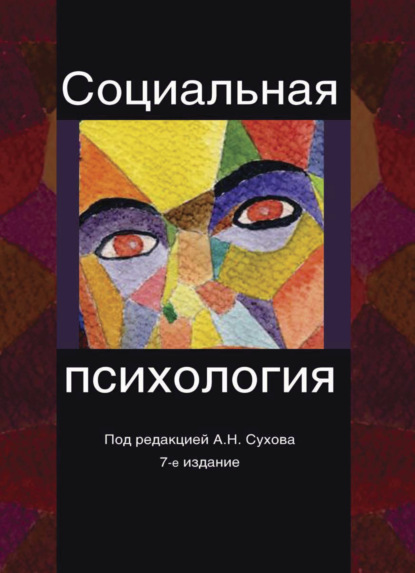 Социальная

психология

Под редакцией А.Н. Сухова
7-е издание